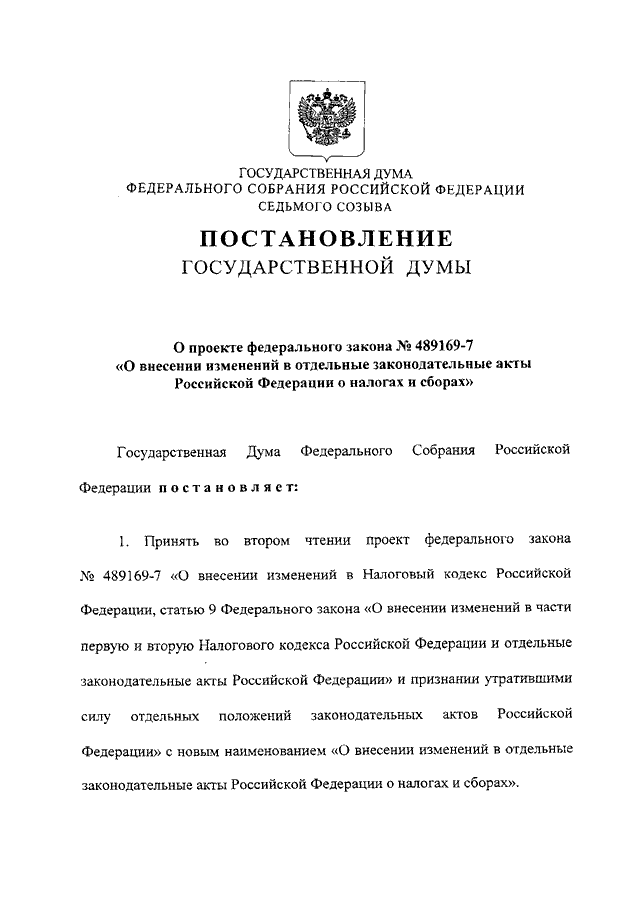 ГОСУДАРСТВЕННАЯ ДУМА
ФЕДЕРАЛЬНОГО СОБРАНИЯ РОССИЙСКОЙ ФЕДЕРАЦИИ
СЕДЬМОГО СОЗЫВА

ПОСТАНОВЛЕНИЕ
ГОСУДАРСТВЕННОЙ ДУМЫ

О проекте федерального закона № 489169-7
«О внесении изменений в отдельные законодательные акты Российской Федерации о налогах и сборах»

Государственная Дума Федерального Собрания Российской Федерации постановляет:

1. Принять во втором чтении проект федерального закона № 489169-7 «О внесении изменений в Налоговый кодекс Российской Федерации, статью 9 Федерального закона «О внесении изменений в части первую и вторую Налогового кодекса Российской Федерации и отдельные законодательные акты Российской Федерации» и признании утратившими силу отдельных положений законодательных актов Российской Федерации» с новым наименованием «О внесении изменений в отдельные законодательные акты Российской Федерации о налогах и сборах».